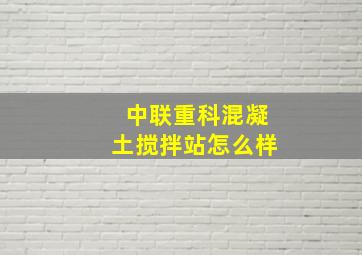 中联重科混凝土搅拌站怎么样